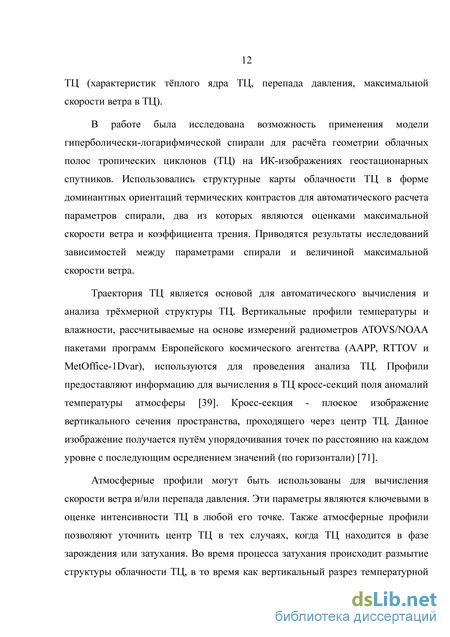 12

ТЦ (характеристик тёплого ядра ТЦ, перепада давления, максимальной скорости ветра в ТЦ).

В работе была исследована возможность применения модели гиперболически-логарифмической спирали для расчёта геометрии облачных полос тропических циклонов (ТЦ) на ИК-изображениях геостационарных спутников. Использовались структурные карты облачности ТЦ в форме доминантных ориентаций термических контрастов для автоматического расчета параметров спирали, два из которых являются оценками максимальной скорости ветра и коэффициента трения. Приводятся результаты исследований зависимостей между параметрами спирали и величиной максимальной скорости ветра.

Траектория ТЦ является основой для автоматического вычисления и анализа трёхмерной структуры ТЦ. Вертикальные профили температуры и влажности, рассчитываемые на основе измерений радиометров ATOVS/NOAA пакетами программ Европейского космического агентства (AAPP, RTTOV и MetOffice-1Dvar), используются для проведения анализа ТЦ. Профили предоставляют информацию для вычисления в ТЦ кросс-секций поля аномалий температуры атмосферы [39]. Кросс-секция - плоское изображение вертикального сечения пространства, проходящего через центр ТЦ. Данное изображение получается путём упорядочивания точек по расстоянию на каждом уровне с последующим осреднением значений (по горизонтали) [71].

Атмосферные профили могут быть использованы для вычисления скорости ветра и/или перепада давления. Эти параметры являются ключевыми в оценке интенсивности ТЦ в любой его точке. Также атмосферные профили позволяют уточнить центр ТЦ в тех случаях, когда ТЦ находится в фазе зарождения или затухания. Во время процесса затухания происходит размытие структуры облачности ТЦ, в то время как вертикальный разрез температурной

dsLib.net
библиотека диссертаций